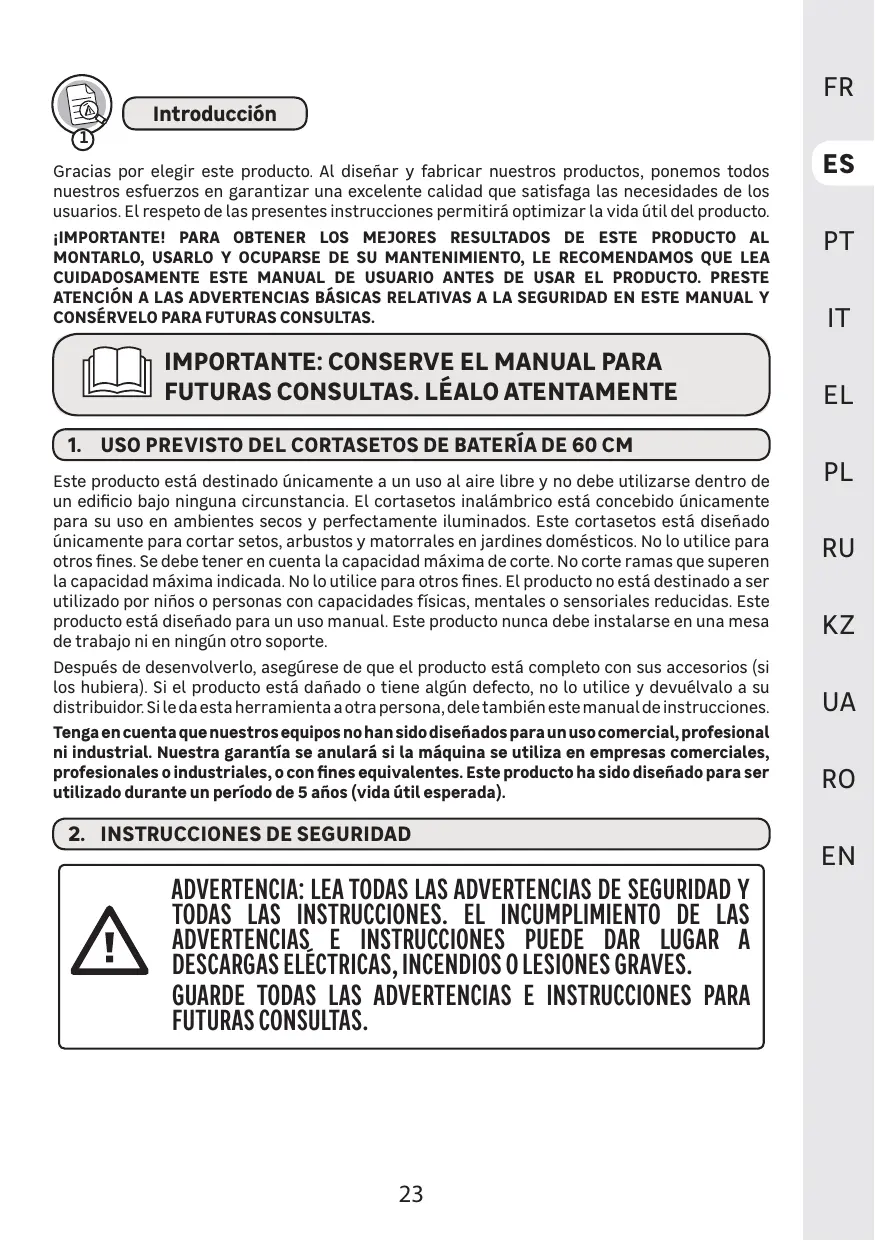 1

Introducción

Gracias por elegir este producto. Al diseñar y fabricar nuestros productos, ponemos todos nuestros esfuerzos en garantizar una excelente calidad que satisfaga las necesidades de los usuarios. El respeto de las presentes instrucciones permitirá optimizar la vida útil del producto.

¡IMPORTANTE! PARA OBTENER LOS MEJORES RESULTADOS DE ESTE PRODUCTO AL MONTARLO, USARLO Y OCUPARSE DE SU MANTENIMIENTO, LE RECOMENDAMOS QUE LEA CUIDADOSAMENTE ESTE MANUAL DE USUARIO ANTES DE USAR EL PRODUCTO. PRESTE ATENCIÓN A LAS ADVERTENCIAS BÁSICAS RELATIVAS A LA SEGURIDAD EN ESTE MANUAL Y CONSÉRVELO PARA FUTURAS CONSULTAS.

IMPORTANTE: CONSERVE EL MANUAL PARA FUTURAS CONSULTAS. LÉALO ATENTAMENTE

1. USO PREVISTO DEL CORTASETOS DE BATERÍA DE 60 CM

Este producto está destinado únicamente a un uso al aire libre y no debe utilizarse dentro de un edificio bajo ninguna circunstancia. El cortasetos inalámbrico está concebido únicamente para su uso en ambientes secos y perfectamente iluminados. Este cortasetos está diseñado únicamente para cortar setos, arbustos y matorrales en jardines domésticos. No lo utilice para otros fines. Se debe tener en cuenta la capacidad máxima de corte. No corte ramas que superen la capacidad máxima indicada. No lo utilice para otros fines. El producto no está destinado a ser utilizado por niños o personas con capacidades físicas, mentales o sensoriales reducidas. Este producto está diseñado para un uso manual. Este producto nunca debe instalarse en una mesa de trabajo ni en ningún otro soporte.

Después de desenvolverlo, asegúrese de que el producto está completo con sus accesorios (si los hubiera). Si el producto está dañado o tiene algún defecto, no lo utilice y devuélvalo a su distribuidor. Si le da esta herramienta a otra persona, dele también este manual de instrucciones.

Tenga en cuenta que nuestros equipos no han sido diseñados para un uso comercial, profesional ni industrial. Nuestra garantía se anulará si la máquina se utiliza en empresas comerciales, profesionales o industriales, o con fines equivalentes. Este producto ha sido diseñado para ser utilizado durante un período de 5 años (vida útil esperada).

2. INSTRUCCIONES DE SEGURIDAD

ADVERTENCIA: LEA TODAS LAS ADVERTENCIAS DE SEGURIDAD Y TODAS LAS INSTRUCCIONES. EL INCUMPLIMIENTO DE LAS ADVERTENCIAS E INSTRUCCIONES PUEDE DAR LUGAR A DESCARGAS ELÉCTRICAS, INCENDIOS O LESIONES GRAVES.

GUARDE TODAS LAS ADVERTENCIAS E INSTRUCCIONES PARA FUTURAS CONSULTAS.

23

FR
ES
PT
IT
EL
PL
RU
KZ
UA
RO
EN